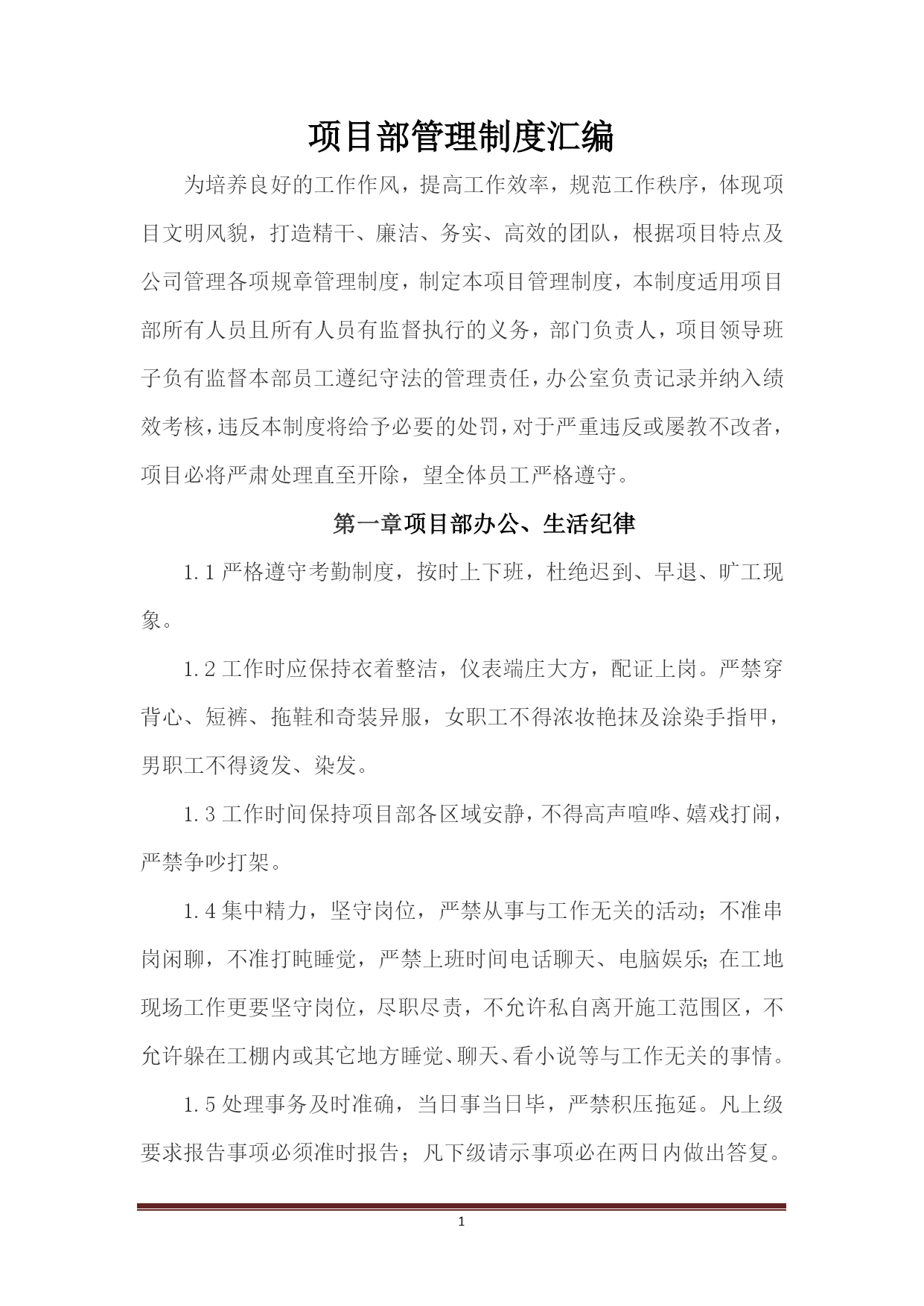 项目部管理制度汇编

为培养良好的工作作风，提高工作效率，规范工作秩序，体现项目文明风貌，打造精干、廉洁、务实、高效的团队，根据项目特点及公司管理各项规章管理制度，制定本项目管理制度，本制度适用项目部所有人员且所有人员有监督执行的义务，部门负责人，项目领导班子负有监督本部员工遵纪守法的管理责任，办公室负责记录并纳入绩效考核，违反本制度将给予必要的处罚，对于严重违反或屡教不改者，项目必将严肃处理直至开除，望全体员工严格遵守。

第一章项目部办公、生活纪律

1.1 严格遵守考勤制度，按时上下班，杜绝迟到、早退、旷工现象。

1.2 工作时应保持衣着整洁，仪表端庄大方，配证上岗。严禁穿背心、短裤、拖鞋和奇装异服，女职工不得浓妆艳抹及涂染手指甲，男职工不得烫发、染发。

1.3 工作时间保持项目部各区域安静，不得高声喧哗、嬉戏打闹，严禁争吵打架。

1.4 集中精力，坚守岗位，严禁从事与工作无关的活动；不准串岗闲聊，不准打盹睡觉，严禁上班时间电话聊天、电脑娱乐；在工地现场工作更要坚守岗位，尽职尽责，不允许私自离开施工范围区，不允许躲在工棚内或其它地方睡觉、聊天、看小说等与工作无关的事情。

1.5 处理事务及时准确，当日事当日毕，严禁积压拖延。凡上级要求报告事项必须准时报告；凡下级请示事项必在两日内做出答复。

1